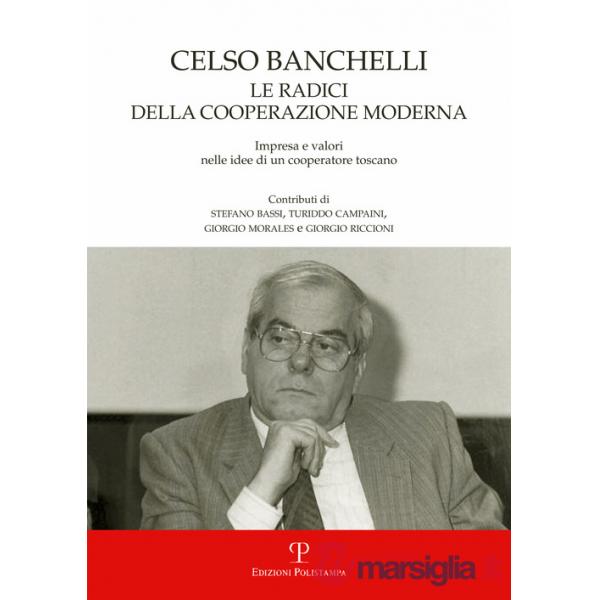 CELSO BANCHELLI
LE RADICI
DELLA COOPERAZIONE MODERNA

Impresa e valori
nelle idee di un cooperatore toscano

Contributi di
STEFANO BASSI, TURIDDO CAMPAINI,
GIORGIO MORALES e GIORGIO RICCIONI

P
EDIZIONI POLISTAMPA

marsiglia